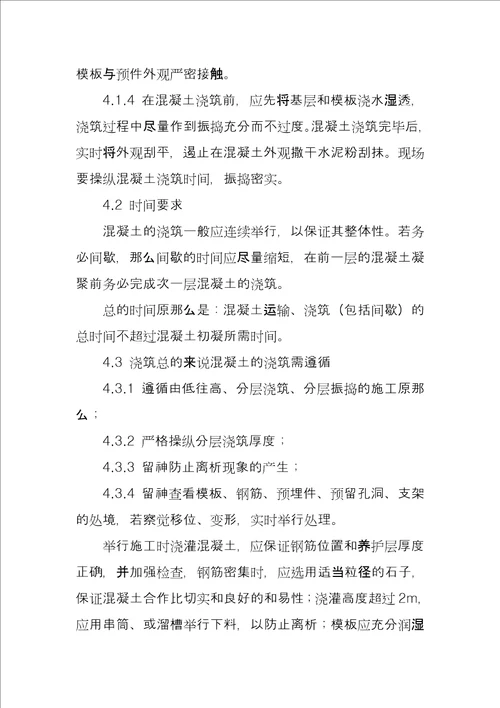 模板与预件外观严密接触。

4.1.4 在混凝土浇筑前，应先将基层和模板浇水湿透，浇筑过程中尽量作到振捣充分而不过度。混凝土浇筑完毕后，实时将外观刮平，遏止在混凝土外观撒干水泥粉刮抹。现场要操纵混凝土浇筑时间，振捣密实。

4.2 时间要求

混凝土的浇筑一般应连续举行，以保证其整体性。若务必间歇，那么间歇的时间应尽量缩短，在前一层的混凝土凝聚前务必完成次一层混凝土的浇筑。

总的时间原那么是：混凝土运输、浇筑（包括间歇）的总时间不超过混凝土初凝所需时间。

4.3 浇筑总的来说混凝土的浇筑需遵循

4.3.1 遵循由低往高、分层浇筑、分层振捣的施工原那么；

4.3.2 严格操纵分层浇筑厚度；

4.3.3 留神防止离析现象的产生；

4.3.4 留神查看模板、钢筋、预埋件、预留孔洞、支架的处境，若察觉移位、变形，实时举行处理。

举行施工时浇灌混凝土，应保证钢筋位置和养护层厚度正确，并加强检查，钢筋密集时，应选用适当粒径的石子，保证混凝土合作比切实和良好的和易性；浇灌高度超过 2m，应用串筒、或溜槽举行下料，以防止离析；模板应充分润湿